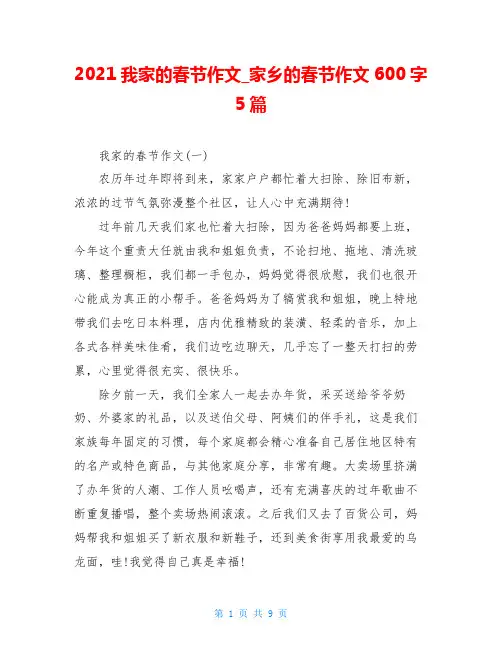 2021 我家的春节作文_家乡的春节作文 600 字 5 篇

我家的春节作文(一)

农历年过年即将到来，家家户户都忙着大扫除、除旧布新，浓浓的过节气氛弥漫整个社区，让人心中充满期待!

过年前几天我们家也忙着大扫除，因为爸爸妈妈都要上班，今年这个重责大任就由我和姐姐负责，不论扫地、拖地、清洗玻璃、整理橱柜，我们都一手包办，妈妈觉得很欣慰，我们也很开心能成为真正的小帮手。爸爸妈妈为了犒赏我和姐姐，晚上特地带我们去吃日本料理，店内优雅精致的装潢、轻柔的音乐，加上各式各样美味佳肴，我们边吃边聊天，几乎忘了一整天打扫的劳累，心里觉得很充实、很快乐。

除夕前一天，我们全家人一起去办年货，采买送给爷爷奶奶、外婆家的礼品，以及送伯父母、阿姨们的伴手礼，这是我们家族每年固定的习惯，每个家庭都会精心准备自己居住地区特有的名产或特色商品，与其他家庭分享，非常有趣。大卖场里挤满了办年货的人潮、工作人员吆喝声，还有充满喜庆的过年歌曲不断重复播唱，整个卖场热闹滚滚。之后我们又去了百货公司，妈妈帮我和姐姐买了新衣服和新鞋子，还到美食街享用我最爱的乌龙面，哇!我觉得自己真是幸福!

第 1 页 共 9 页